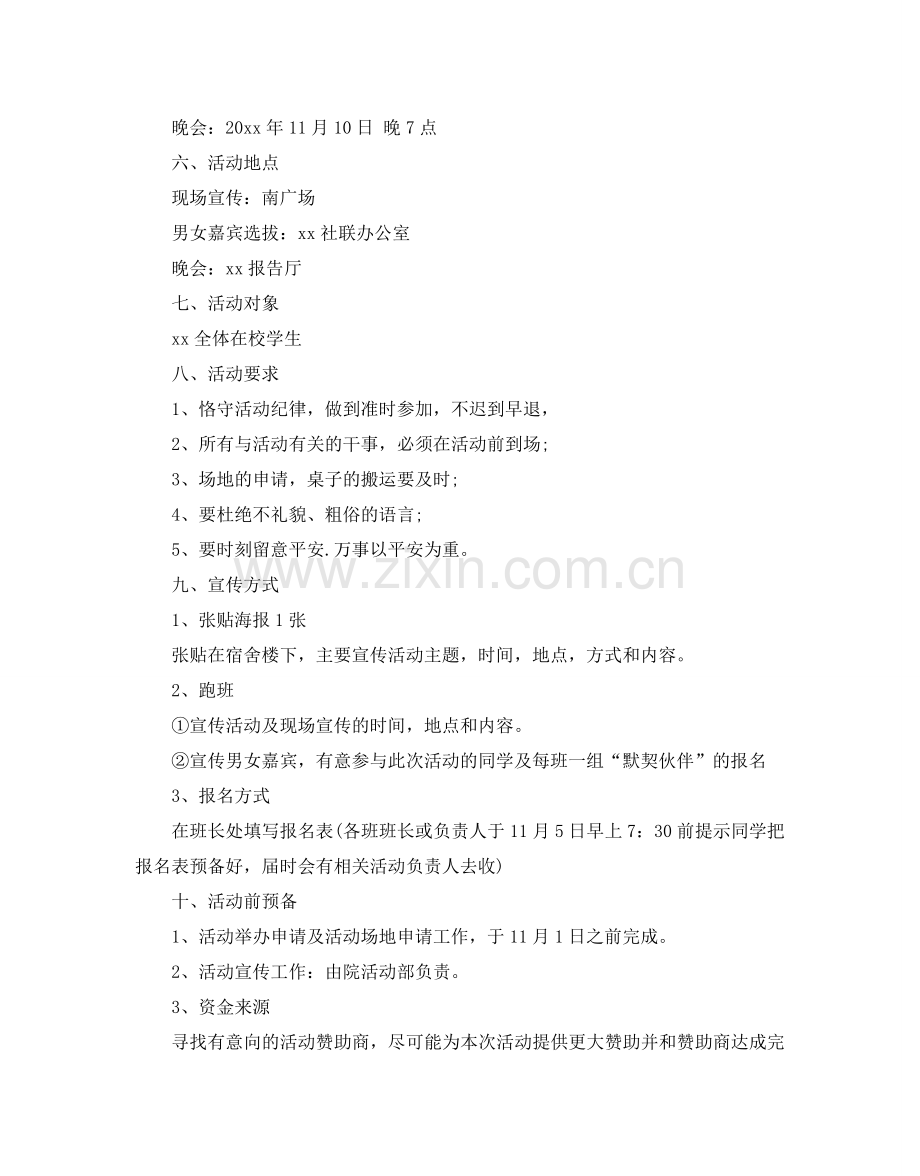 晚会：20xx 年 11 月 10 日 晚 7 点

六、活动地点

现场宣传：南广场

男女嘉宾选拔：xx 社联办公室

晚会：xx 报告厅

七、活动对象

xx 全体在校学生

八、活动要求

1、恪守活动纪律，做到准时参加，不迟到早退，

2、所有与活动有关的干事，必须在活动前到场;

3、场地的申请，桌子的搬运要及时;

4、要杜绝不礼貌、粗俗的语言;

5、要时刻留意平安.万事以平安为重。

九、宣传方式

1、张贴海报 1 张

张贴在宿舍楼下，主要宣传活动主题，时间，地点，方式和内容。

2、跑班

①宣传活动及现场宣传的时间，地点和内容。

②宣传男女嘉宾，有意参与此次活动的同学及每班一组“默契伙伴”的报名

3、报名方式

在班长处填写报名表(各班班长或负责人于 11 月 5 日早上 7：30 前提示同学把报名表预备好，届时会有相关活动负责人去收)

十、活动前预备

1、活动举办申请及活动场地申请工作，于 11 月 1 日之前完成。

2、活动宣传工作：由院活动部负责。

3、资金来源

寻找有意向的活动赞助商，尽可能为本次活动提供更大赞助并和赞助商达成完

www.zixin.com.cn